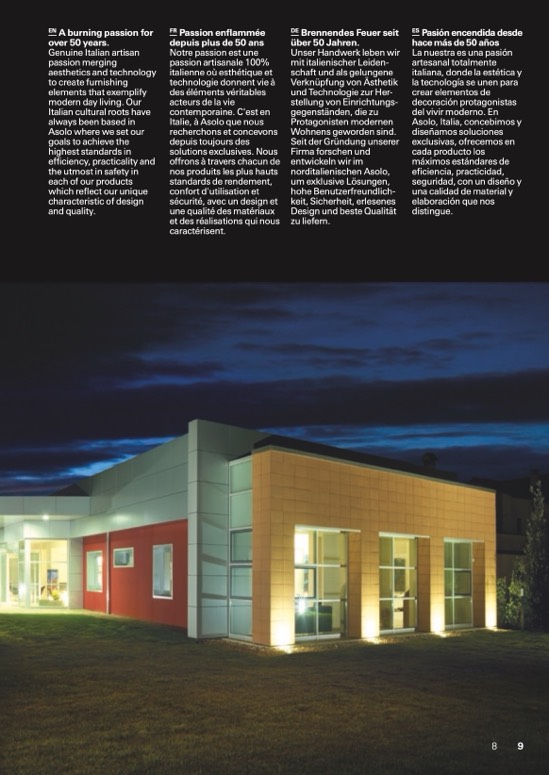 EN A burning passion for over 50 years.
Genuine Italian artisan passion merging aesthetics and technology to create furnishing elements that exemplify modern day living. Our Italian cultural roots have always been based in Asolo where we set our goals to achieve the highest standards in efficiency, practicality and the utmost in safety in each of our products which reflect our unique characteristic of design and quality.

FR Passion enflammée depuis plus de 50 ans
Notre passion est une passion artisanale 100% italienne où esthétique et technologie donnent vie à des éléments véritables acteurs de la vie contemporaine. C'est en Italie, à Asolo que nous recherchons et concevons depuis toujours des solutions exclusives. Nous offrons à travers chacun de nos produits les plus hauts standards de rendement, confort d'utilisation et sécurité, avec un design et une qualité des matériaux et des réalisations qui nous caractérisent.

DE Brennendes Feuer seit über 50 Jahren.
Unser Handwerk leben wir mit italienischer Leidenschaft und als gelungene Verknüpfung von Ästhetik und Technologie zur Herstellung von Einrichtungsgegenständen, die zu Protagonisten modernen Wohnens geworden sind. Seit der Gründung unserer Firma forschen und entwickeln wir im norditalienischen Asolo, um exklusive Lösungen, hohe Benutzerfreundlichkeit, Sicherheit, erlesenes Design und beste Qualität zu liefern.

ES Pasión encendida desde hace más de 50 años
La nuestra es una pasión artesanal totalmente italiana, donde la estética y la tecnología se unen para crear elementos de decoración protagonistas del vivir moderno. En Asolo, Italia, concebimos y diseñamos soluciones exclusivas, ofrecemos en cada producto los máximos estándares de eficiencia, practicidad, seguridad, con un diseño y una calidad de material y elaboración que nos distingue.

8 9